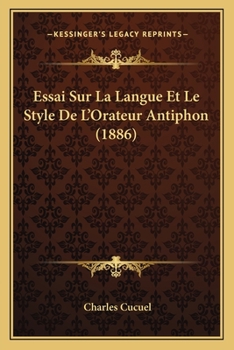 —KESSINGER'S LEGACY REPRINTS—

Essai Sur La Langue Et Le Style De L'Orateur Antiphon (1886)

Charles Cucuel